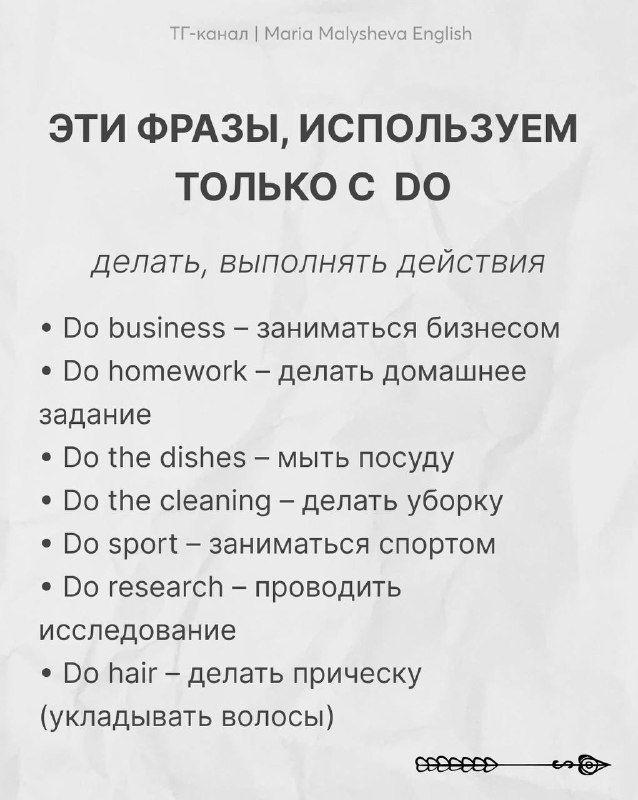 ТГ-канал | Maria Malysheva English

ЭТИ ФРАЗЫ, ИСПОЛЬЗУЕМ ТОЛЬКО С DO

делать, выполнять действия

• Do business – заниматься бизнесом
• Do homework – делать домашнее задание
• Do the dishes – мыть посуду
• Do the cleaning – делать уборку
• Do sport – заниматься спортом
• Do research – проводить исследование
• Do hair – делать прическу (укладывать волосы)